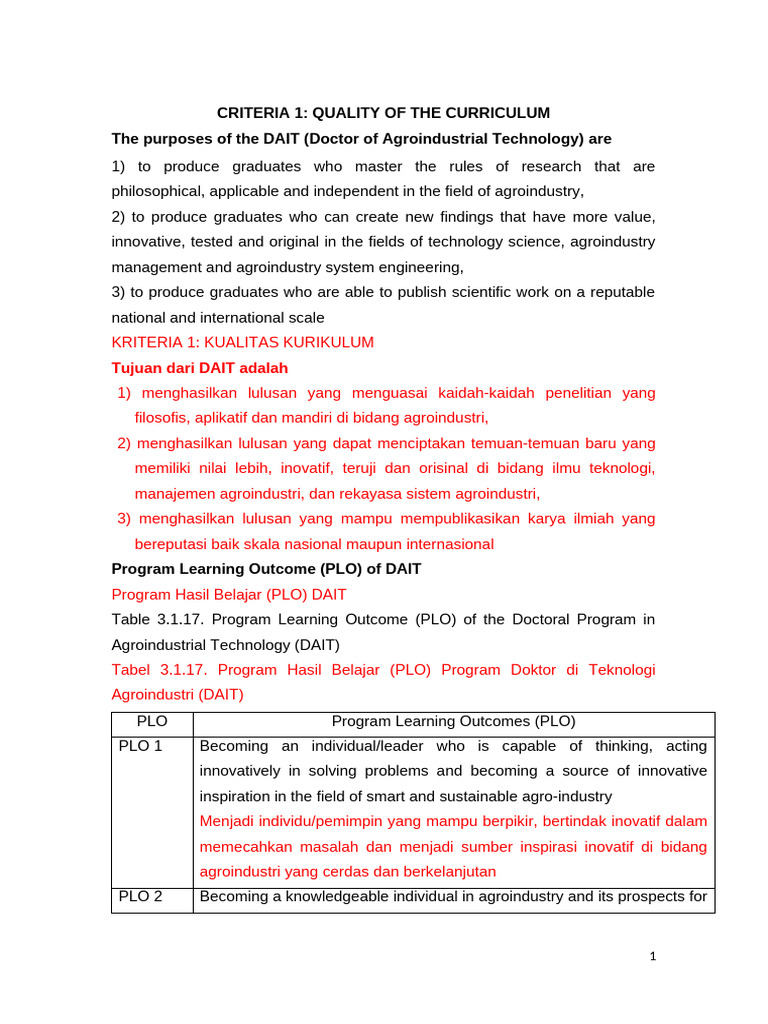 CRITERIA 1: QUALITY OF THE CURRICULUM

The purposes of the DAIT (Doctor of Agroindustrial Technology) are

1) to produce graduates who master the rules of research that are philosophical, applicable and independent in the field of agroindustry,
2) to produce graduates who can create new findings that have more value, innovative, tested and original in the fields of technology science, agroindustry management and agroindustry system engineering,
3) to produce graduates who are able to publish scientific work on a reputable national and international scale

KRITERIA 1: KUALITAS KURIKULUM

Tujuan dari DAIT adalah

1) menghasilkan lulusan yang menguasai kaidah-kaidah penelitian yang filosofis, aplikatif dan mandiri di bidang agroindustri,
2) menghasilkan lulusan yang dapat menciptakan temuan-temuan baru yang memiliki nilai lebih, inovatif, teruji dan orisinal di bidang ilmu teknologi, manajemen agroindustri, dan rekayasa sistem agroindustri,
3) menghasilkan lulusan yang mampu mempublikasikan karya ilmiah yang bereputasi baik skala nasional maupun internasional

Program Learning Outcome (PLO) of DAIT

Program Hasil Belajar (PLO) DAIT

Table 3.1.17. Program Learning Outcome (PLO) of the Doctoral Program in Agroindustrial Technology (DAIT)

Tabel 3.1.17. Program Hasil Belajar (PLO) Program Doktor di Teknologi Agroindustri (DAIT)

| PLO | Program Learning Outcomes (PLO) |
|---|---|
| PLO 1 | Becoming an individual/leader who is capable of thinking, acting innovatively in solving problems and becoming a source of innovative inspiration in the field of smart and sustainable agro-industry Menjadi individu/pemimpin yang mampu berpikir, bertindak inovatif dalam memecahkan masalah dan menjadi sumber inspirasi inovatif di bidang agroindustri yang cerdas dan berkelanjutan |
| PLO 2 | Becoming a knowledgeable individual in agroindustry and its prospects for |

1